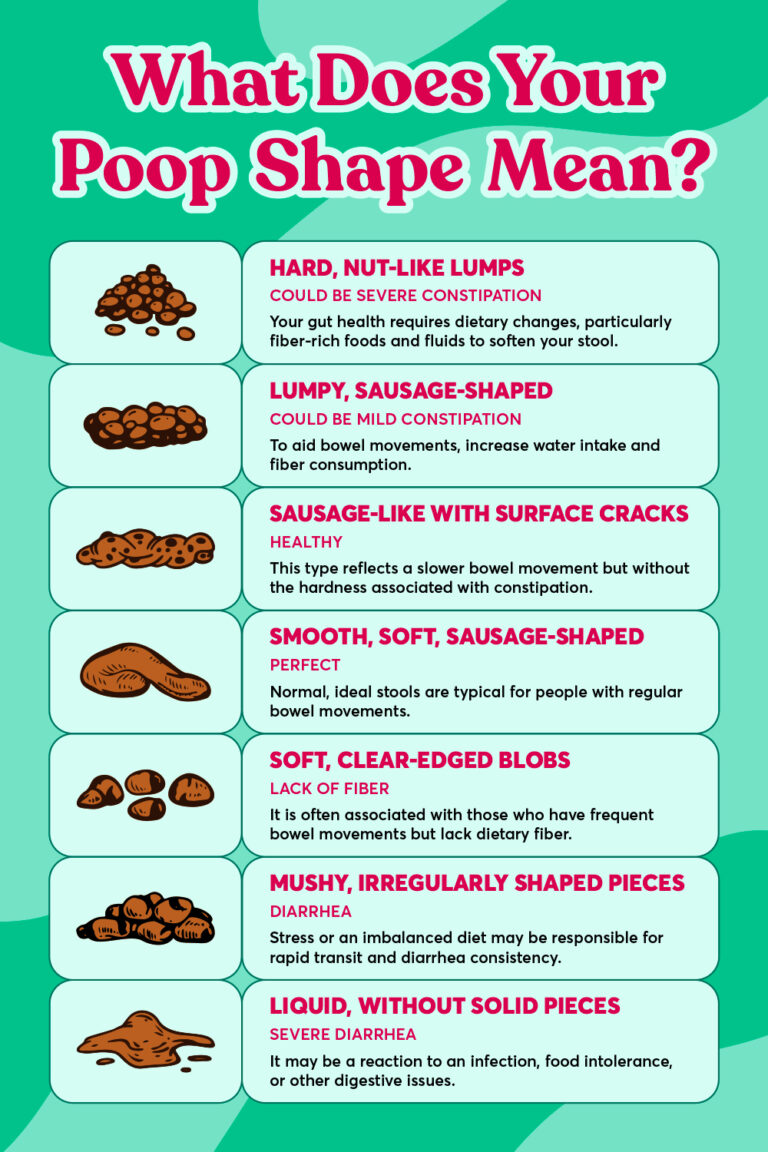 What Does Your Poop Shape Mean?

HARD, NUT-LIKE LUMPS
COULD BE SEVERE CONSTIPATION
Your gut health requires dietary changes, particularly fiber-rich foods and fluids to soften your stool.

LUMPY, SAUSAGE-SHAPED
COULD BE MILD CONSTIPATION
To aid bowel movements, increase water intake and fiber consumption.

SAUSAGE-LIKE WITH SURFACE CRACKS
HEALTHY
This type reflects a slower bowel movement but without the hardness associated with constipation.

SMOOTH, SOFT, SAUSAGE-SHAPED
PERFECT
Normal, ideal stools are typical for people with regular bowel movements.

SOFT, CLEAR-EDGED BLOBS
LACK OF FIBER
It is often associated with those who have frequent bowel movements but lack dietary fiber.

MUSHY, IRREGULARLY SHAPED PIECES
DIARRHEA
Stress or an imbalanced diet may be responsible for rapid transit and diarrhea consistency.

LIQUID, WITHOUT SOLID PIECES
SEVERE DIARRHEA
It may be a reaction to an infection, food intolerance, or other digestive issues.